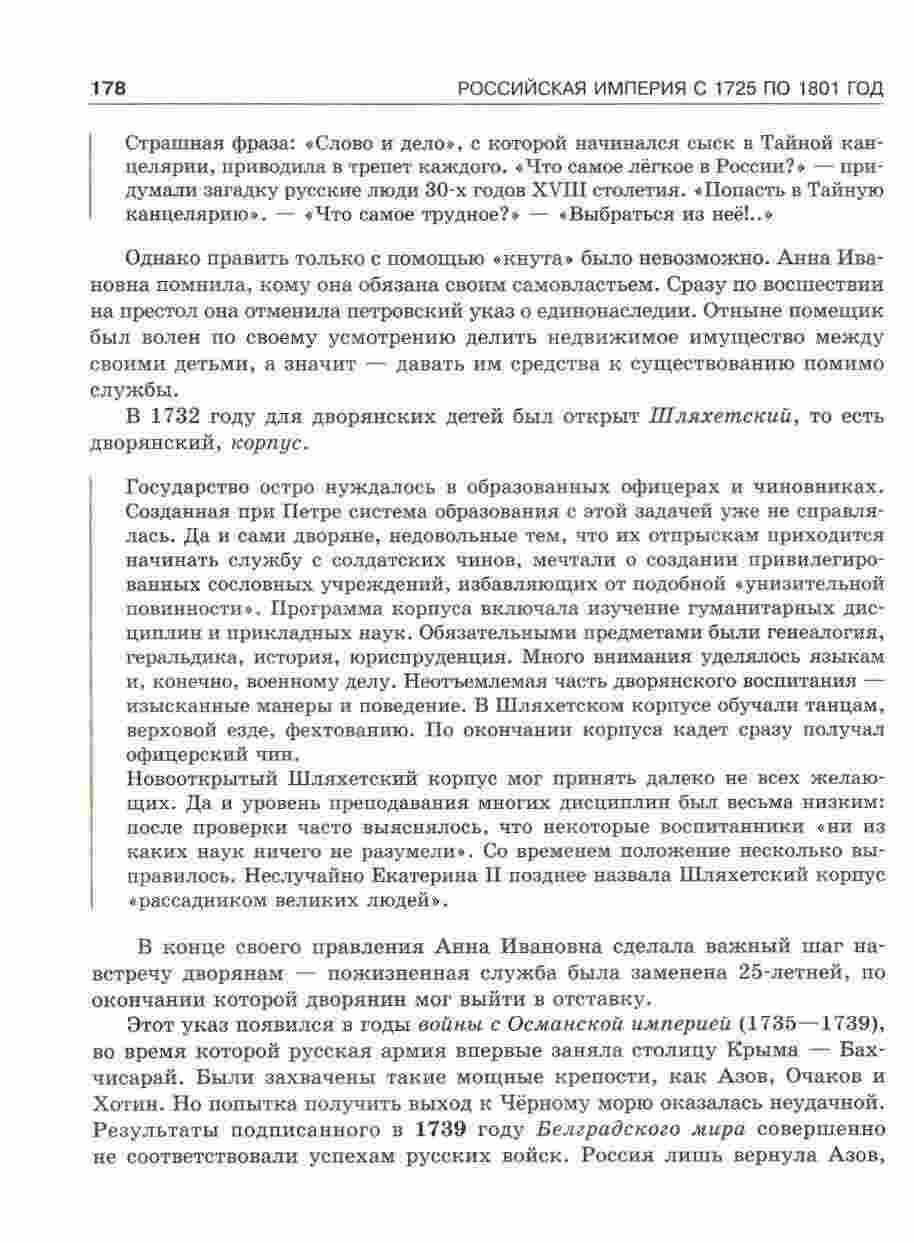 178 РОССИЙСКАЯ ИМПЕРИЯ С 1725 ПО 1801 ГОД

Страшная фраза: «Слово и дело», с которой начинался сыск в Тайной канцелярии, приводила в трепет каждого. «Что самое лёгкое в России?» — придумали загадку русские люди 30-х годов XVIII столетия. «Попасть в Тайную канцелярию». — «Что самое трудное?» — «Выбраться из неё!..»

Однако править только с помощью «кнута» было невозможно. Анна Ивановна помнила, кому она обязана своим самовластьем. Сразу по восшествии на престол она отменила петровский указ о единонаследии. Отныне помещик был волен по своему усмотрению делить недвижимое имущество между своими детьми, а значит — давать им средства к существованию помимо службы.

В 1732 году для дворянских детей был открыт Шляхетский, то есть дворянский, корпус.

Государство остро нуждалось в образованных офицерах и чиновниках. Созданная при Петре система образования с этой задачей уже не справлялась. Да и сами дворяне, недовольные тем, что их отпрыскам приходится начинать службу с солдатских чинов, мечтали о создании привилегированных сословных учреждений, избавляющих от подобной «унизительной повинности». Программа корпуса включала изучение гуманитарных дисциплин и прикладных наук. Обязательными предметами были генеалогия, геральдика, история, юриспруденция. Много внимания уделялось языкам и, конечно, военному делу. Неотъемлемая часть дворянского воспитания — изысканные манеры и поведение. В Шляхетском корпусе обучали танцам, верховой езде, фехтованию. По окончании корпуса кадет сразу получал офицерский чин.
Новооткрытый Шляхетский корпус мог принять далеко не всех желающих. Да и уровень преподавания многих дисциплин был весьма низким: после проверки часто выяснялось, что некоторые воспитанники «ни из каких наук ничего не разумели». Со временем положение несколько выправилось. Неслучайно Екатерина II позднее назвала Шляхетский корпус «рассадником великих людей».

В конце своего правления Анна Ивановна сделала важный шаг навстречу дворянам — пожизненная служба была заменена 25-летней, по окончании которой дворянин мог выйти в отставку.

Этот указ появился в годы войны с Османской империей (1735—1739), во время которой русская армия впервые заняла столицу Крыма — Бахчисарай. Были захвачены такие мощные крепости, как Азов, Очаков и Хотин. Но попытка получить выход к Чёрному морю оказалась неудачной. Результаты подписанного в 1739 году Белградского мира совершенно не соответствовали успехам русских войск. Россия лишь вернула Азов,